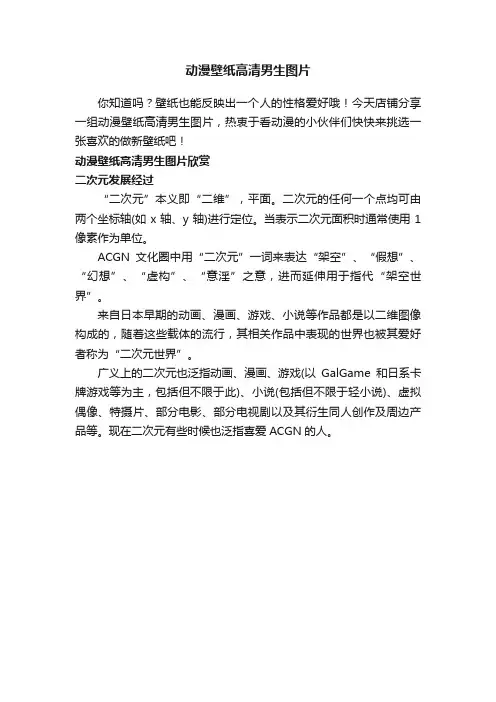 动漫壁纸高清男生图片

你知道吗？壁纸也能反映出一个人的性格爱好哦！今天店铺分享一组动漫壁纸高清男生图片，热衷于看动漫的小伙伴们快快来挑选一张喜欢的做新壁纸吧！

动漫壁纸高清男生图片欣赏

二次元发展经过

“二次元”本义即“二维”，平面。二次元的任何一个点均可由两个坐标轴(如 x 轴、y 轴)进行定位。当表示二次元面积时通常使用 1 像素作为单位。

ACGN 文化圈中用“二次元”一词来表达“架空”、“假想”、“幻想”、“虚构”、“意淫”之意，进而延伸用于指代“架空世界”。

来自日本早期的动画、漫画、游戏、小说等作品都是以二维图像构成的，随着这些载体的流行，其相关作品中表现的世界也被其爱好者称为“二次元世界”。

广义上的二次元也泛指动画、漫画、游戏(以 GalGame 和日系卡牌游戏等为主，包括但不限于此)、小说(包括但不限于轻小说)、虚拟偶像、特摄片、部分电影、部分电视剧以及其衍生同人创作及周边产品等。现在二次元有些时候也泛指喜爱 ACGN 的人。